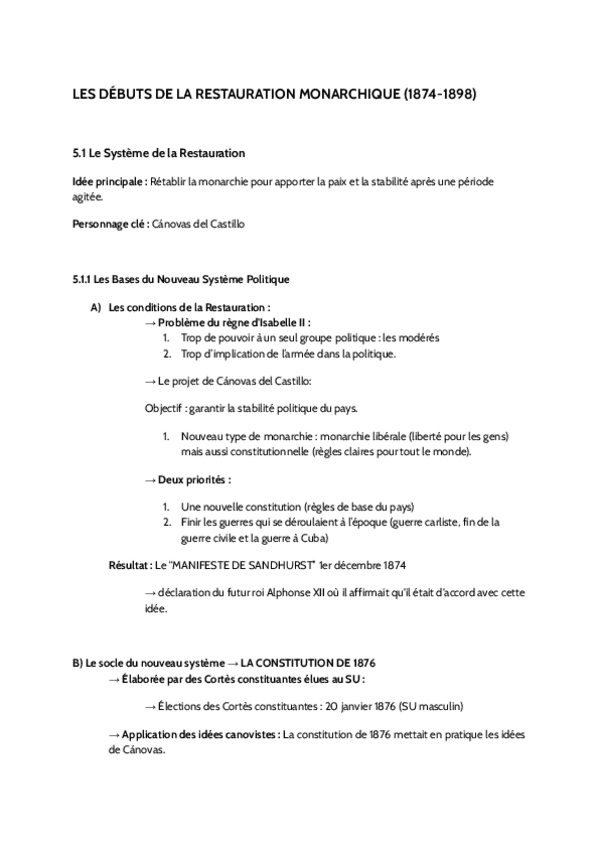 LES DÉBUTS DE LA RESTAURATION MONARCHIQUE (1874-1898)

5.1 Le Système de la Restauration

Idée principale : Rétablir la monarchie pour apporter la paix et la stabilité après une période agitée.

Personnage clé : Cánovas del Castillo

5.1.1 Les Bases du Nouveau Système Politique

A) Les conditions de la Restauration :
→ Problème du règne d'Isabelle II :
1. Trop de pouvoir à un seul groupe politique : les modérés
2. Trop d'implication de l'armée dans la politique.

→ Le projet de Cánovas del Castillo:

Objectif : garantir la stabilité politique du pays.

1. Nouveau type de monarchie : monarchie libérale (liberté pour les gens) mais aussi constitutionnelle (règles claires pour tout le monde).

→ Deux priorités :

1. Une nouvelle constitution (règles de base du pays)
2. Finir les guerres qui se déroulaient à l'époque (guerre carliste, fin de la guerre civile et la guerre à Cuba)

Résultat : Le "MANIFESTE DE SANDHURST" 1er décembre 1874

→ déclaration du futur roi Alphonse XII où il affirmait qu'il était d'accord avec cette idée.

B) Le socle du nouveau système → LA CONSTITUTION DE 1876
→ Élaborée par des Cortès constituantes élues au SU :

→ Élections des Cortès constituantes : 20 janvier 1876 (SU masculin)

→ Application des idées canovistes : La constitution de 1876 mettait en pratique les idées de Cánovas.